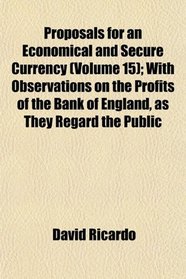 Proposals for an Economical and Secure Currency (Volume 15); With Observations on the Profits of the Bank of England, as They Regard the Public

David Ricardo